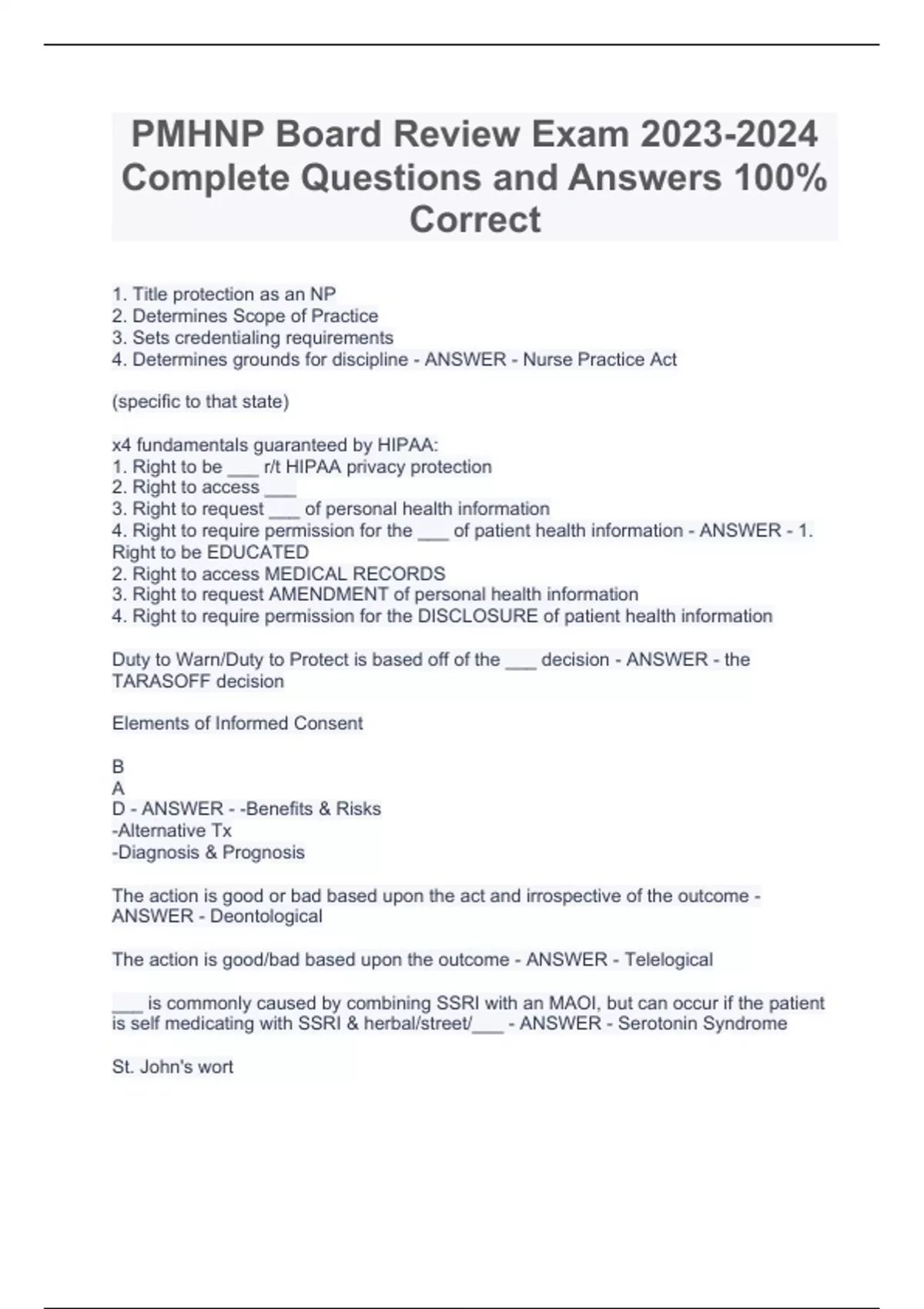 PMHNP Board Review Exam 2023-2024 Complete Questions and Answers 100% Correct

1. Title protection as an NP
2. Determines Scope of Practice
3. Sets credentialing requirements
4. Determines grounds for discipline - ANSWER - Nurse Practice Act

(specific to that state)

x4 fundamentals guaranteed by HIPAA:
1. Right to be ___ r/t HIPAA privacy protection
2. Right to access ___
3. Right to request ___ of personal health information
4. Right to require permission for the ___ of patient health information - ANSWER - 1. Right to be EDUCATED
2. Right to access MEDICAL RECORDS
3. Right to request AMENDMENT of personal health information
4. Right to require permission for the DISCLOSURE of patient health information

Duty to Warn/Duty to Protect is based off of the ___ decision - ANSWER - the TARASOFF decision

Elements of Informed Consent

B
A
D - ANSWER - -Benefits & Risks
-Alternative Tx
-Diagnosis & Prognosis

The action is good or bad based upon the act and irrospective of the outcome - ANSWER - Deontological

The action is good/bad based upon the outcome - ANSWER - Telelogical

___ is commonly caused by combining SSRI with an MAOI, but can occur if the patient is self medicating with SSRI & herbal/street/___ - ANSWER - Serotonin Syndrome

St. John's wort